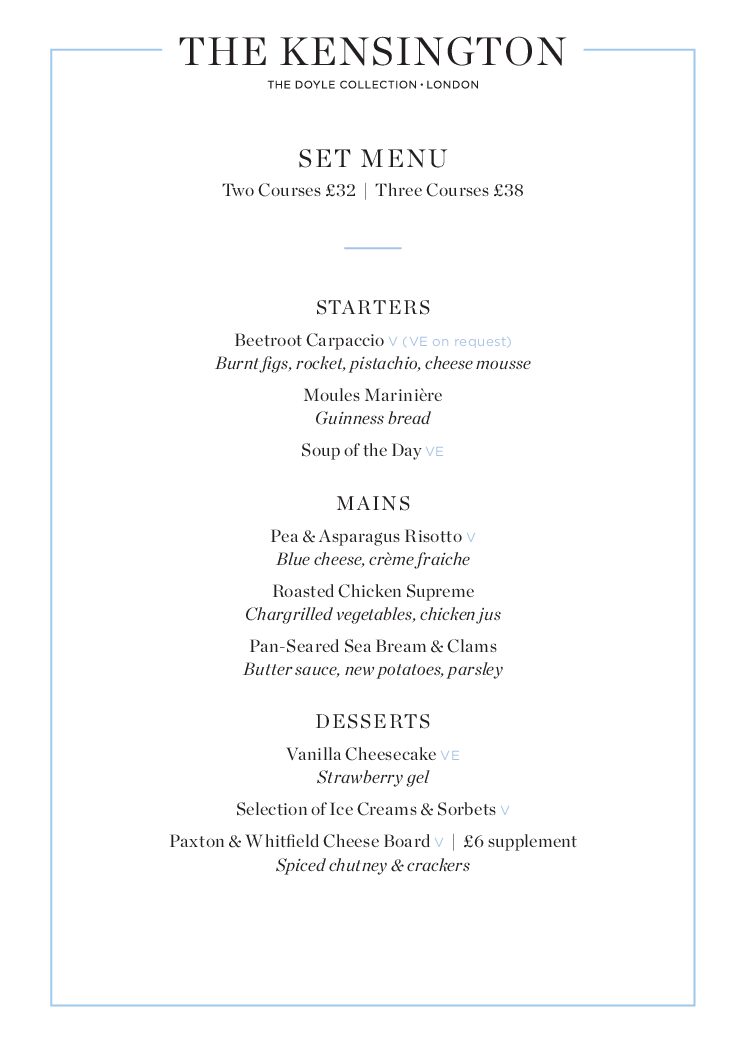 THE KENSINGTON
THE DOYLE COLLECTION • LONDON

SET MENU
Two Courses £32 | Three Courses £38

STARTERS

Beetroot Carpaccio V (VE on request)
Burnt figs, rocket, pistachio, cheese mousse

Moules Marinière
Guinness bread

Soup of the Day VE

MAINS

Pea & Asparagus Risotto V
Blue cheese, crème fraiche

Roasted Chicken Supreme
Chargrilled vegetables, chicken jus

Pan-Seared Sea Bream & Clams
Butter sauce, new potatoes, parsley

DESSERTS

Vanilla Cheesecake VE
Strawberry gel

Selection of Ice Creams & Sorbets V

Paxton & Whitfield Cheese Board V | £6 supplement
Spiced chutney & crackers